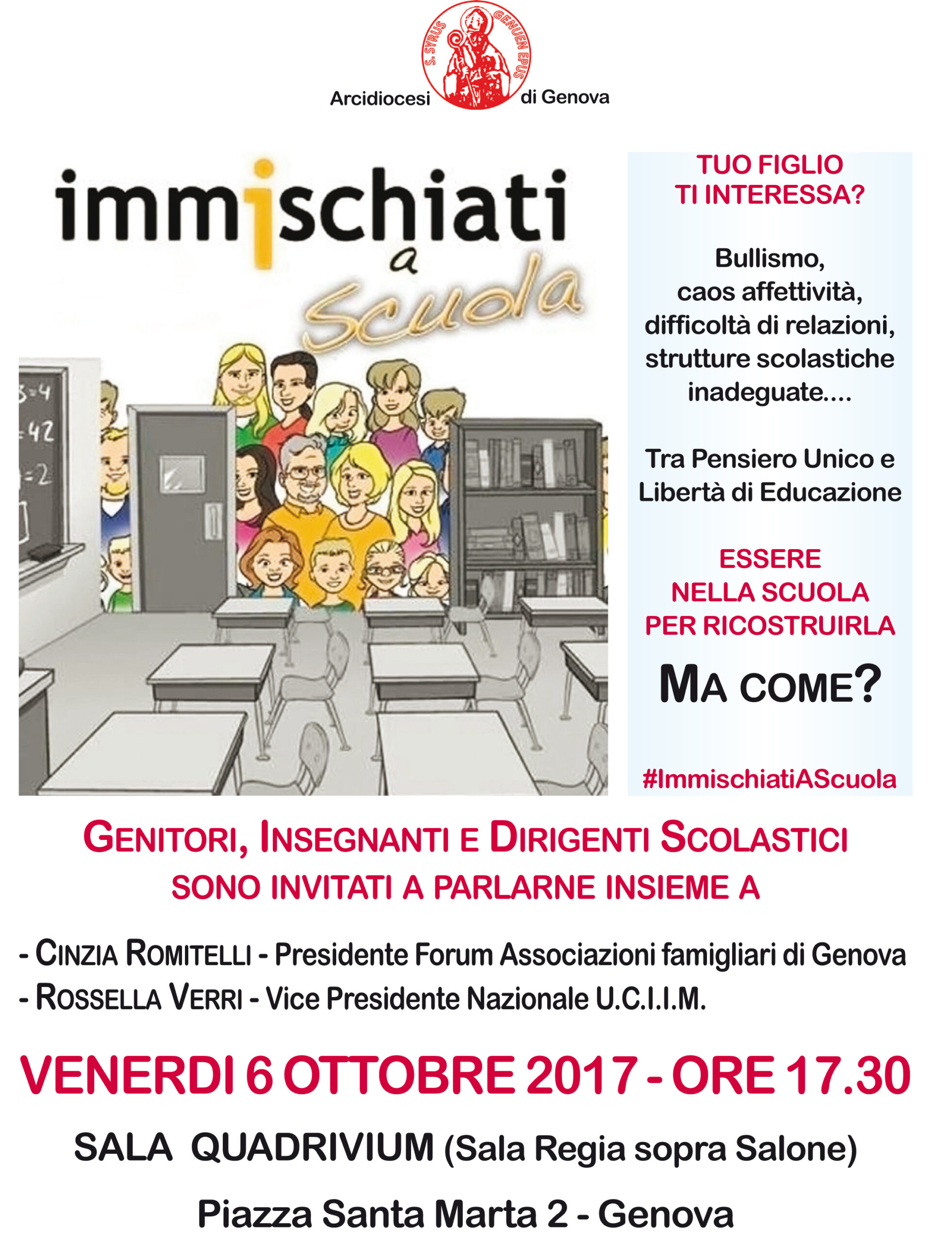 S. SYRUS GENUEN EPUS

Arcidiocesi di Genova

immischiati a Scuola

3=4
=42
=2

TUO FIGLIO TI INTERESSA?

Bullismo, caos affettività, difficoltà di relazioni, strutture scolastiche inadeguate....

Tra Pensiero Unico e Libertà di Educazione

ESSERE NELLA SCUOLA PER RICOSTRUIRLA

MA COME?

#ImmischiatiAScuola

GENITORI, INSEGNANTI E DIRIGENTI SCOLASTICI SONO INVITATI A PARLARNE INSIEME A

- CINZIA ROMITELLI - Presidente Forum Associazioni famigliari di Genova
- ROSSELLA VERRI - Vice Presidente Nazionale U.C.I.I.M.

VENERDI 6 OTTOBRE 2017 - ORE 17.30

SALA QUADRIVIUM (Sala Regia sopra Salone)

Piazza Santa Marta 2 - Genova